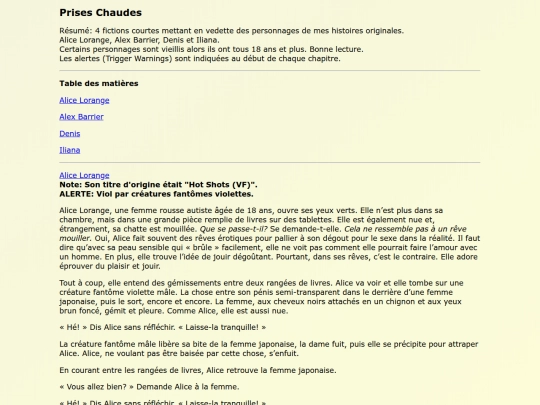 Prises Chaudes

Résumé: 4 fictions courtes mettant en vedette des personnages de mes histoires originales.
Alice Lorange, Alex Barrier, Denis et Iliana.
Certains personnages sont vieillis alors ils ont tous 18 ans et plus. Bonne lecture.
Les alertes (Trigger Warnings) sont indiquées au début de chaque chapitre.

Table des matières

Alice Lorange

Alex Barrier

Denis

Iliana

Alice Lorange
Note: Son titre d'origine était "Hot Shots (VF)".
ALERTE: Viol par créatures fantômes violettes.

Alice Lorange, une femme rousse autiste âgée de 18 ans, ouvre ses yeux verts. Elle n'est plus dans sa chambre, mais dans une grande pièce remplie de livres sur des tablettes. Elle est également nue et, étrangement, sa chatte est mouillée. Que se passe-t-il? Se demande-t-elle. Cela ne ressemble pas à un rêve mouiller. Oui, Alice fait souvent des rêves érotiques pour pallier à son dégout pour le sexe dans la réalité. Il faut dire qu'avec sa peau sensible qui « brûle » facilement, elle ne voit pas comment elle pourrait faire l'amour avec un homme. En plus, elle trouve l'idée de jouir dégoûtant. Pourtant, dans ses rêves, c'est le contraire. Elle adore éprouver du plaisir et jouir.

Tout à coup, elle entend des gémissements entre deux rangées de livres. Alice va voir et elle tombe sur une créature fantôme violette mâle. La chose entre son pénis semi-transparent dans le derrière d'une femme japonaise, puis le sort, encore et encore. La femme, aux cheveux noirs attachés en un chignon et aux yeux brun foncé, gémit et pleure. Comme Alice, elle est aussi nue.

« Hé! » Dis Alice sans réfléchir. « Laisse-la tranquille! »

La créature fantôme mâle libère sa bite de la femme japonaise, la dame fuit, puis elle se précipite pour attraper Alice. Alice, ne voulant pas être baisée par cette chose, s'enfuit.

En courant entre les rangées de livres, Alice retrouve la femme japonaise.

« Vous allez bien? » Demande Alice à la femme.

« Hé! » Dis Alice sans réfléchir. « Laisse-la tranquille! »